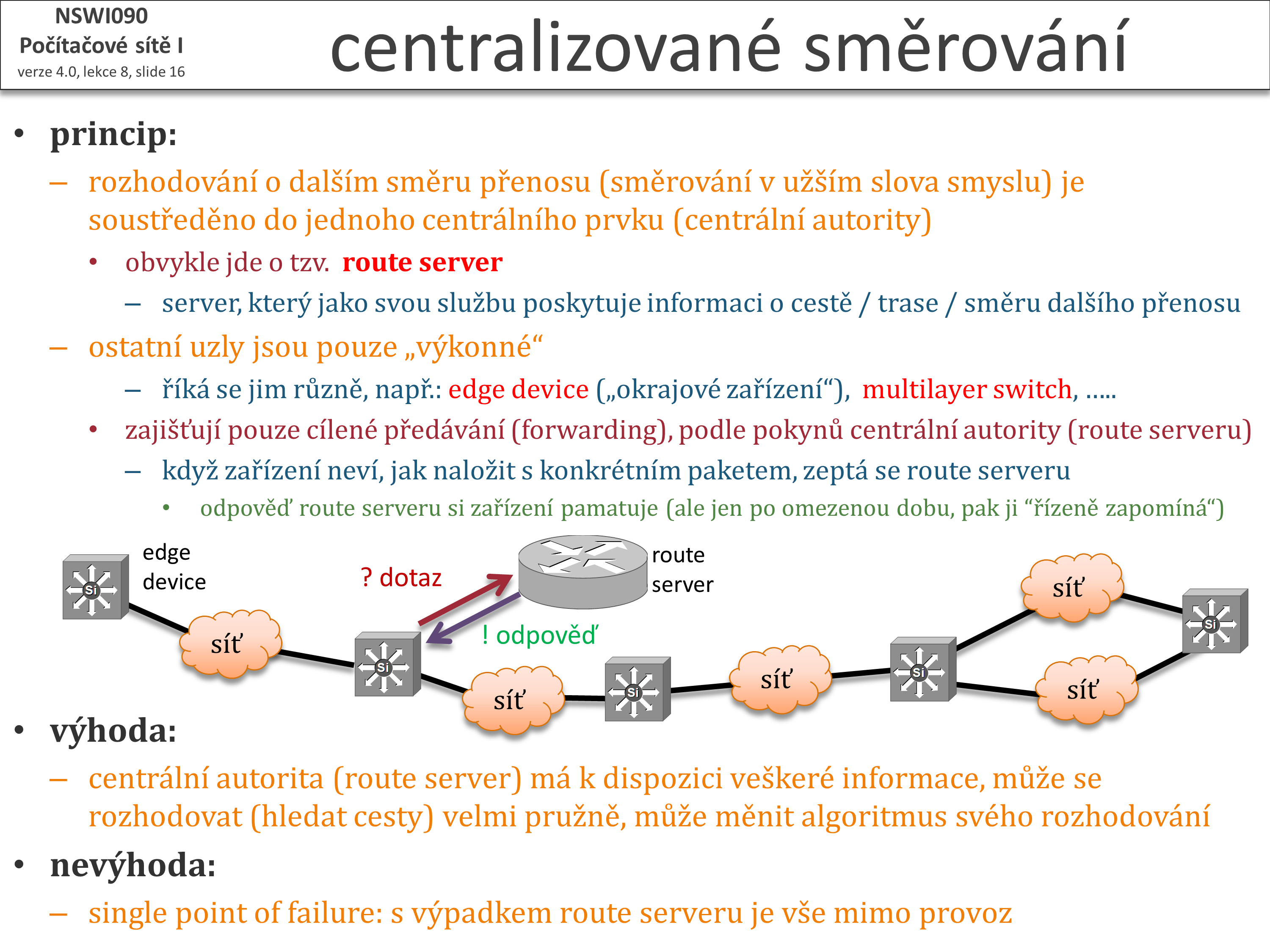 NSWI090
Počítačové sítě I
verze 4.0, lekce 8, slide 16

centralizované směrování

• princip:
– rozhodování o dalším směru přenosu (směrování v užším slova smyslu) je soustředěno do jednoho centrálního prvku (centrální autority)
• obvykle jde o tzv. route server
– server, který jako svou službu poskytuje informaci o cestě / trase / směru dalšího přenosu
– ostatní uzly jsou pouze „výkonné“
– říká se jim různě, např.: edge device („okrajové zařízení“), multilayer switch, …..
• zajišťují pouze cílené předávání (forwarding), podle pokynů centrální autority (route serveru)
– když zařízení neví, jak naložit s konkrétním paketem, zeptá se route serveru
• odpověď route serveru si zařízení pamatuje (ale jen po omezenou dobu, pak ji “řízeně zapomíná“)

edge device
Si
síť
? dotaz
route server
! odpověď
Si
síť
Si
síť
Si
síť
síť
Si

• výhoda:
– centrální autorita (route server) má k dispozici veškeré informace, může se rozhodovat (hledat cesty) velmi pružně, může měnit algoritmus svého rozhodování
• nevýhoda:
– single point of failure: s výpadkem route serveru je vše mimo provoz